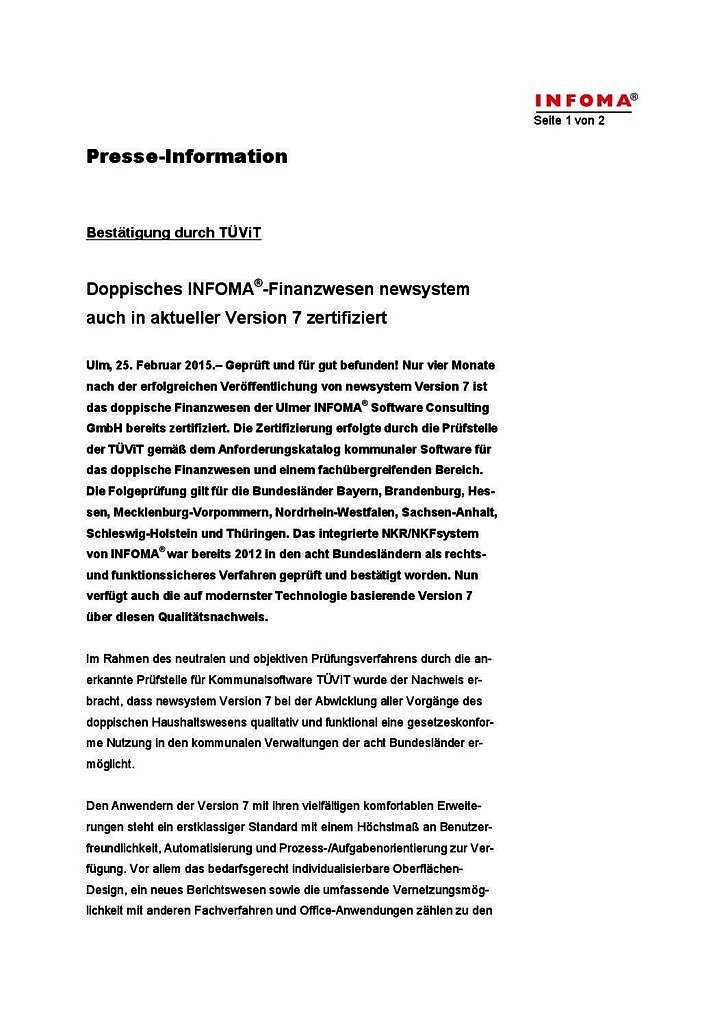 INFOMA®
Seite 1 von 2

Presse-Information

Bestätigung durch TÜViT

Doppisches INFOMA®-Finanzwesen newsystem auch in aktueller Version 7 zertifiziert

Ulm, 25. Februar 2015.– Geprüft und für gut befunden! Nur vier Monate nach der erfolgreichen Veröffentlichung von newsystem Version 7 ist das doppische Finanzwesen der Ulmer INFOMA® Software Consulting GmbH bereits zertifiziert. Die Zertifizierung erfolgte durch die Prüfstelle der TÜViT gemäß dem Anforderungskatalog kommunaler Software für das doppische Finanzwesen und einem fachübergreifenden Bereich. Die Folgeprüfung gilt für die Bundesländer Bayern, Brandenburg, Hessen, Mecklenburg-Vorpommern, Nordrhein-Westfalen, Sachsen-Anhalt, Schleswig-Holstein und Thüringen. Das integrierte NKR/NKFsystem von INFOMA® war bereits 2012 in den acht Bundesländern als rechts- und funktionssicheres Verfahren geprüft und bestätigt worden. Nun verfügt auch die auf modernster Technologie basierende Version 7 über diesen Qualitätsnachweis.

Im Rahmen des neutralen und objektiven Prüfungsverfahrens durch die anerkannte Prüfstelle für Kommunalsoftware TÜViT wurde der Nachweis erbracht, dass newsystem Version 7 bei der Abwicklung aller Vorgänge des doppischen Haushaltswesens qualitativ und funktional eine gesetzeskonforme Nutzung in den kommunalen Verwaltungen der acht Bundesländer ermöglicht.

Den Anwendern der Version 7 mit ihren vielfältigen komfortablen Erweiterungen steht ein erstklassiger Standard mit einem Höchstmaß an Benutzerfreundlichkeit, Automatisierung und Prozess-/Aufgabenorientierung zur Verfügung. Vor allem das bedarfsgerecht individualisierbare Oberflächen-Design, ein neues Berichtswesen sowie die umfassende Vernetzungsmöglichkeit mit anderen Fachverfahren und Office-Anwendungen zählen zu den